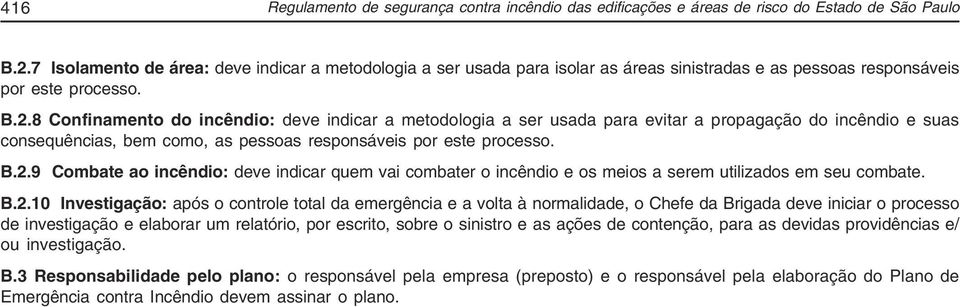 416 Regulamento de segurança contra incêndio das edificações e áreas de risco do Estado de São Paulo

B.2.7 Isolamento de área: deve indicar a metodologia a ser usada para isolar as áreas sinistradas e as pessoas responsáveis por este processo.

B.2.8 Confinamento do incêndio: deve indicar a metodologia a ser usada para evitar a propagação do incêndio e suas consequências, bem como, as pessoas responsáveis por este processo.

B.2.9 Combate ao incêndio: deve indicar quem vai combater o incêndio e os meios a serem utilizados em seu combate.

B.2.10 Investigação: após o controle total da emergência e a volta à normalidade, o Chefe da Brigada deve iniciar o processo de investigação e elaborar um relatório, por escrito, sobre o sinistro e as ações de contenção, para as devidas providências e/ou investigação.

B.3 Responsabilidade pelo plano: o responsável pela empresa (preposto) e o responsável pela elaboração do Plano de Emergência contra Incêndio devem assinar o plano.